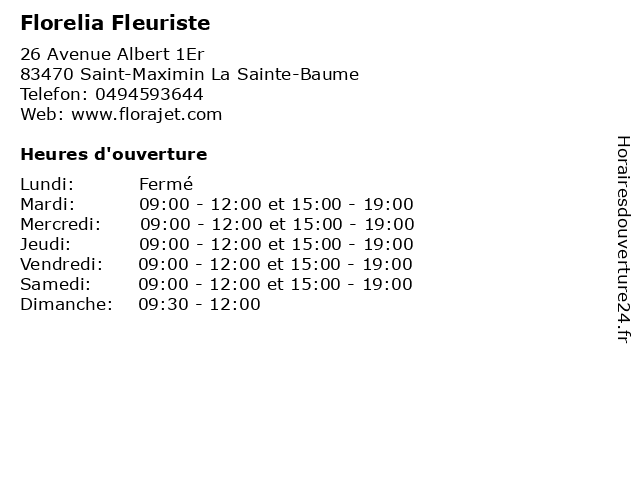 Florelia Fleuriste

26 Avenue Albert 1Er
83470 Saint-Maximin La Sainte-Baume
Telefon: 0494593644
Web: www.florajet.com

Heures d'ouverture

Lundi: Fermé
Mardi: 09:00 - 12:00 et 15:00 - 19:00
Mercredi: 09:00 - 12:00 et 15:00 - 19:00
Jeudi: 09:00 - 12:00 et 15:00 - 19:00
Vendredi: 09:00 - 12:00 et 15:00 - 19:00
Samedi: 09:00 - 12:00 et 15:00 - 19:00
Dimanche: 09:30 - 12:00

Horairesdouverture24.fr